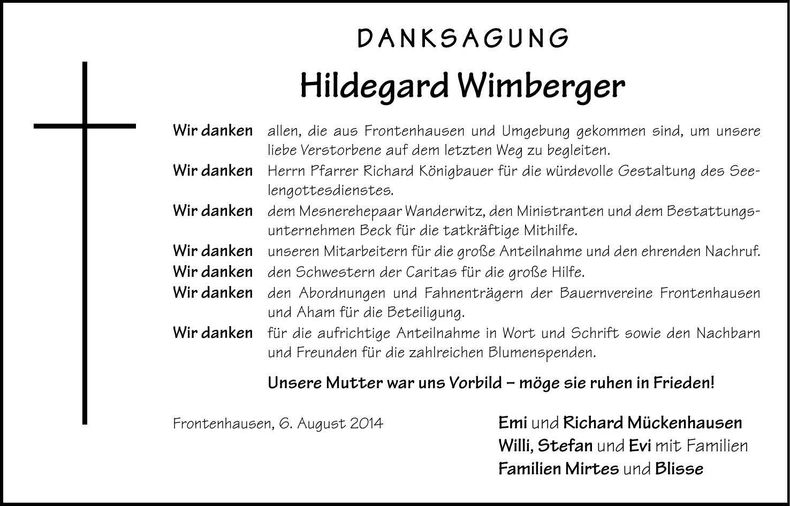 DANKSAGUNG

Hildegard Wimberger

Wir danken allen, die aus Frontenhausen und Umgebung gekommen sind, um unsere liebe Verstorbene auf dem letzten Weg zu begleiten.

Wir danken Herrn Pfarrer Richard Königbauer für die würdevolle Gestaltung des Seelengottesdienstes.

Wir danken dem Mesnerehepaar Wanderwitz, den Ministranten und dem Bestattungsunternehmen Beck für die tatkräftige Mithilfe.

Wir danken unseren Mitarbeitern für die große Anteilnahme und den ehrenden Nachruf.

Wir danken den Schwestern der Caritas für die große Hilfe.

Wir danken den Abordnungen und Fahnenträgern der Bauernvereine Frontenhausen und Aham für die Beteiligung.

Wir danken für die aufrichtige Anteilnahme in Wort und Schrift sowie den Nachbarn und Freunden für die zahlreichen Blumenspenden.

Unsere Mutter war uns Vorbild – möge sie ruhen in Frieden!

Frontenhausen, 6. August 2014

Emi und Richard Mückenhausen
Willi, Stefan und Evi mit Familien
Familien Mirtes und Blisse